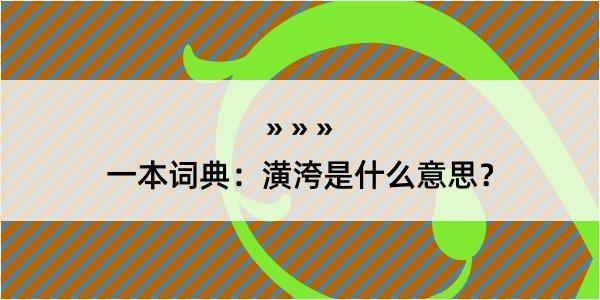 » » »

一本词典：潢洿是什么意思？